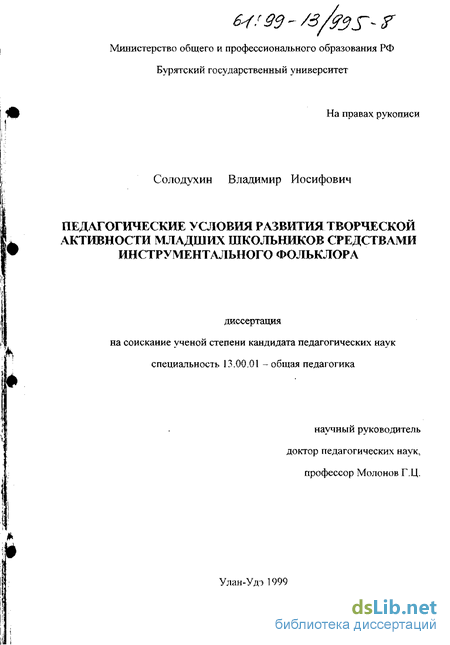 61:99-13/995-8

Министерство общего и профессионального образования РФ

Бурятский государственный университет

На правах рукописи

Солодухин Владимир Иосифович

ПЕДАГОГИЧЕСКИЕ УСЛОВИЯ РАЗВИТИЯ ТВОРЧЕСКОЙ АКТИВНОСТИ МЛАДШИХ ШКОЛЬНИКОВ СРЕДСТВАМИ ИНСТРУМЕНТАЛЬНОГО ФОЛЬКЛОРА

диссертация

на соискание ученой степени кандидата педагогических наук

специальность 13.00.01 – общая педагогика

научный руководитель

доктор педагогических наук,

профессор Молонов Г.Ц.

Улан-Удэ 1999

dsLib.net
библиотека диссертаций